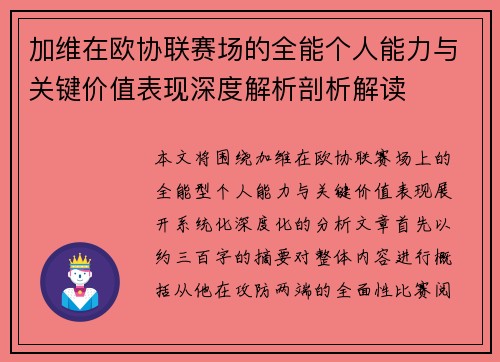 加维在欧协联赛场的全能个人能力与关键价值表现深度解析剖析解读

本文将围绕加维在欧协联赛场上的全能型个人能力与关键价值表现展开系统化深度化的分析文章首先以约三百字的摘要对整体内容进行概括从他在攻防两端的全面性比赛阅